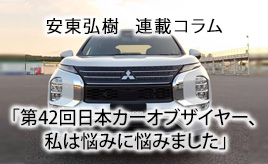 安東弘樹　連載コラム

「第42回日本カーオブザイヤー、私は悩みに悩みました」